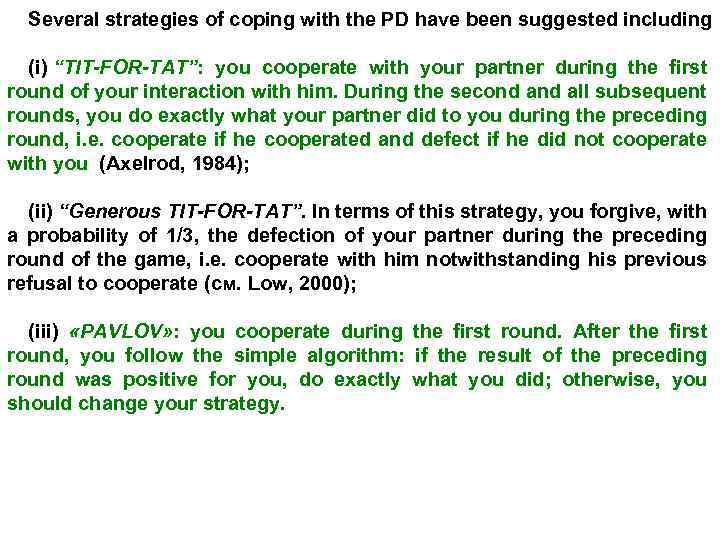 Several strategies of coping with the PD have been suggested including

(i) “TIT-FOR-TAT”: you cooperate with your partner during the first round of your interaction with him. During the second and all subsequent rounds, you do exactly what your partner did to you during the preceding round, i.e. cooperate if he cooperated and defect if he did not cooperate with you (Axelrod, 1984);

(ii) “Generous TIT-FOR-TAT”. In terms of this strategy, you forgive, with a probability of 1/3, the defection of your partner during the preceding round of the game, i.e. cooperate with him notwithstanding his previous refusal to cooperate (см. Low, 2000);

(iii) «PAVLOV»: you cooperate during the first round. After the first round, you follow the simple algorithm: if the result of the preceding round was positive for you, do exactly what you did; otherwise, you should change your strategy.